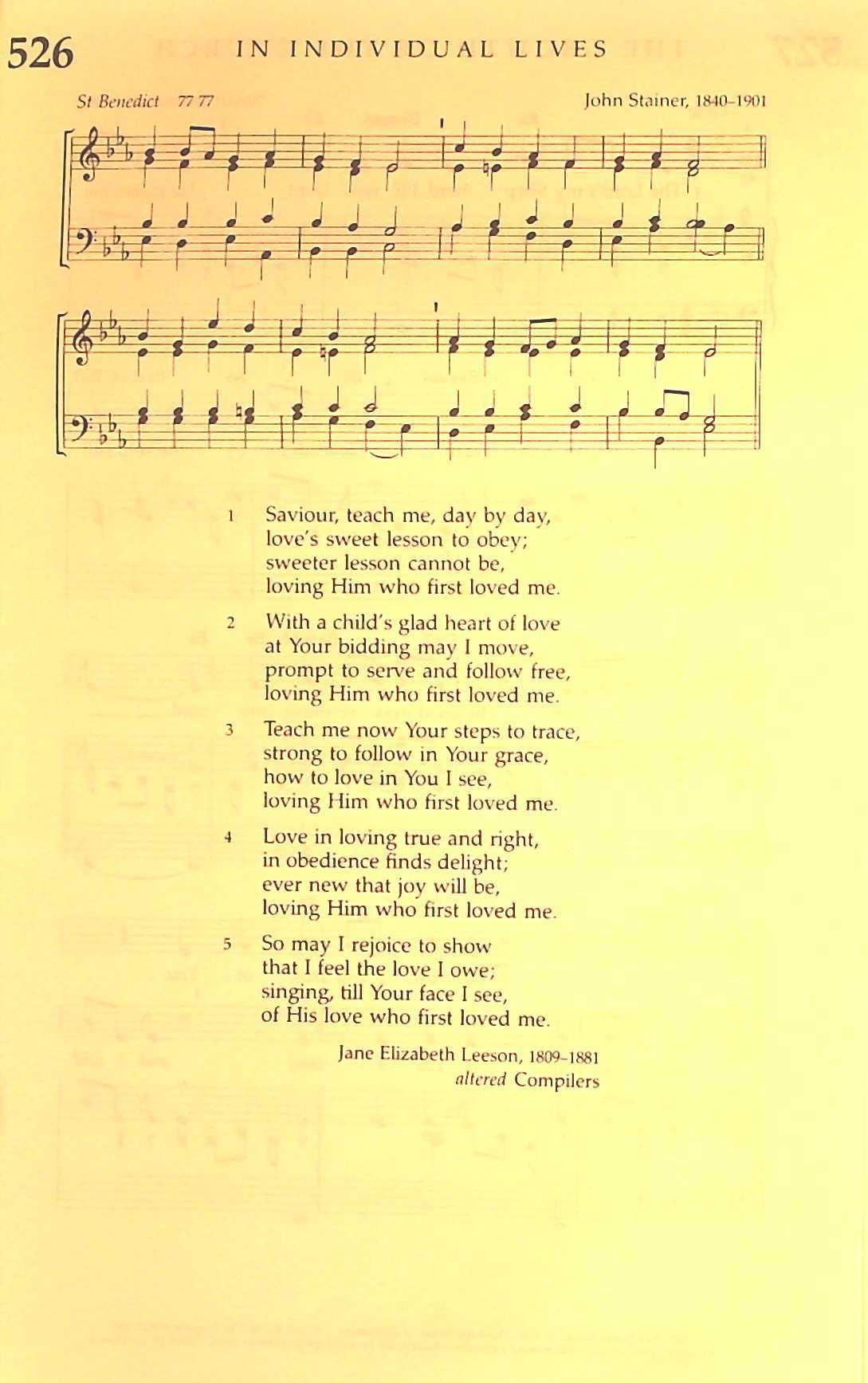 526 IN INDIVIDUAL LIVES

St Benedict 77 77

John Stainer, 1840–1901

1 Saviour, teach me, day by day, love's sweet lesson to obey; sweeter lesson cannot be, loving Him who first loved me.

2 With a child's glad heart of love at Your bidding may I move, prompt to serve and follow free, loving Him who first loved me.

3 Teach me now Your steps to trace, strong to follow in Your grace, how to love in You I see, loving Him who first loved me.

4 Love in loving true and right, in obedience finds delight; ever new that joy will be, loving Him who first loved me.

5 So may I rejoice to show that I feel the love I owe; singing, till Your face I see, of His love who first loved me.

Jane Elizabeth Leeson, 1809–1881
altered Compilers